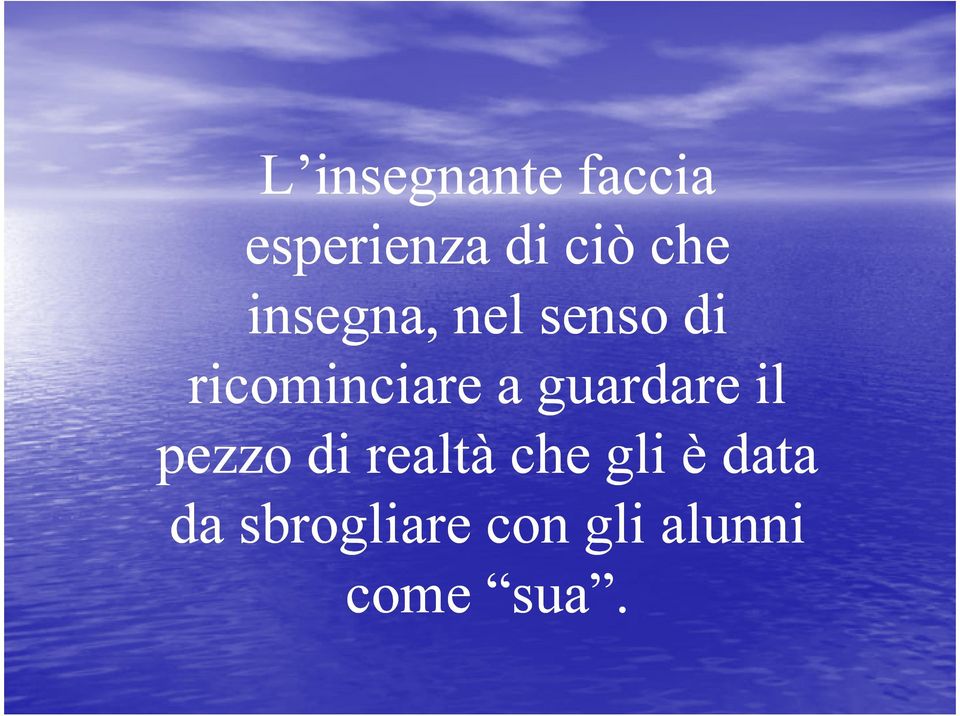 L’insegnante faccia esperienza di ciò che insegna, nel senso di ricominciare a guardare il pezzo di realtà che gli è data da sbrogliare con gli alunni come “sua”.